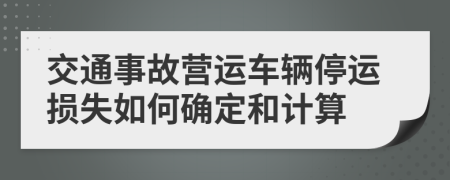 交通事故营运车辆停运损失如何确定和计算